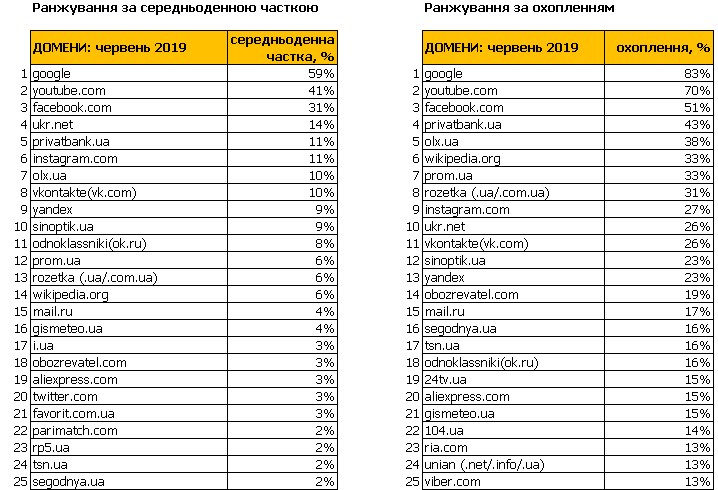 Ранжування за середньоденною часткою

| | ДОМЕНИ: червень 2019 | середньоденна частка, % |
|---|---|---|
| 1 | google | 59% |
| 2 | youtube.com | 41% |
| 3 | facebook.com | 31% |
| 4 | ukr.net | 14% |
| 5 | privatbank.ua | 11% |
| 6 | instagram.com | 11% |
| 7 | olx.ua | 10% |
| 8 | vkontakte(vk.com) | 10% |
| 9 | yandex | 9% |
| 10 | sinoptik.ua | 9% |
| 11 | odnoklassniki(ok.ru) | 8% |
| 12 | prom.ua | 6% |
| 13 | rozetka (.ua/.com.ua) | 6% |
| 14 | wikipedia.org | 6% |
| 15 | mail.ru | 4% |
| 16 | gismeteo.ua | 4% |
| 17 | i.ua | 3% |
| 18 | obozrevatel.com | 3% |
| 19 | aliexpress.com | 3% |
| 20 | twitter.com | 3% |
| 21 | favorit.com.ua | 3% |
| 22 | parimatch.com | 2% |
| 23 | rp5.ua | 2% |
| 24 | tsn.ua | 2% |
| 25 | segodnya.ua | 2% |

Ранжування за охопленням

| | ДОМЕНИ: червень 2019 | охоплення, % |
|---|---|---|
| 1 | google | 83% |
| 2 | youtube.com | 70% |
| 3 | facebook.com | 51% |
| 4 | privatbank.ua | 43% |
| 5 | olx.ua | 38% |
| 6 | wikipedia.org | 33% |
| 7 | prom.ua | 33% |
| 8 | rozetka (.ua/.com.ua) | 31% |
| 9 | instagram.com | 27% |
| 10 | ukr.net | 26% |
| 11 | vkontakte(vk.com) | 26% |
| 12 | sinoptik.ua | 23% |
| 13 | yandex | 23% |
| 14 | obozrevatel.com | 19% |
| 15 | mail.ru | 17% |
| 16 | segodnya.ua | 16% |
| 17 | tsn.ua | 16% |
| 18 | odnoklassniki(ok.ru) | 16% |
| 19 | 24tv.ua | 15% |
| 20 | aliexpress.com | 15% |
| 21 | gismeteo.ua | 15% |
| 22 | 104.ua | 14% |
| 23 | ria.com | 13% |
| 24 | unian (.net/.info/.ua) | 13% |
| 25 | viber.com | 13% |